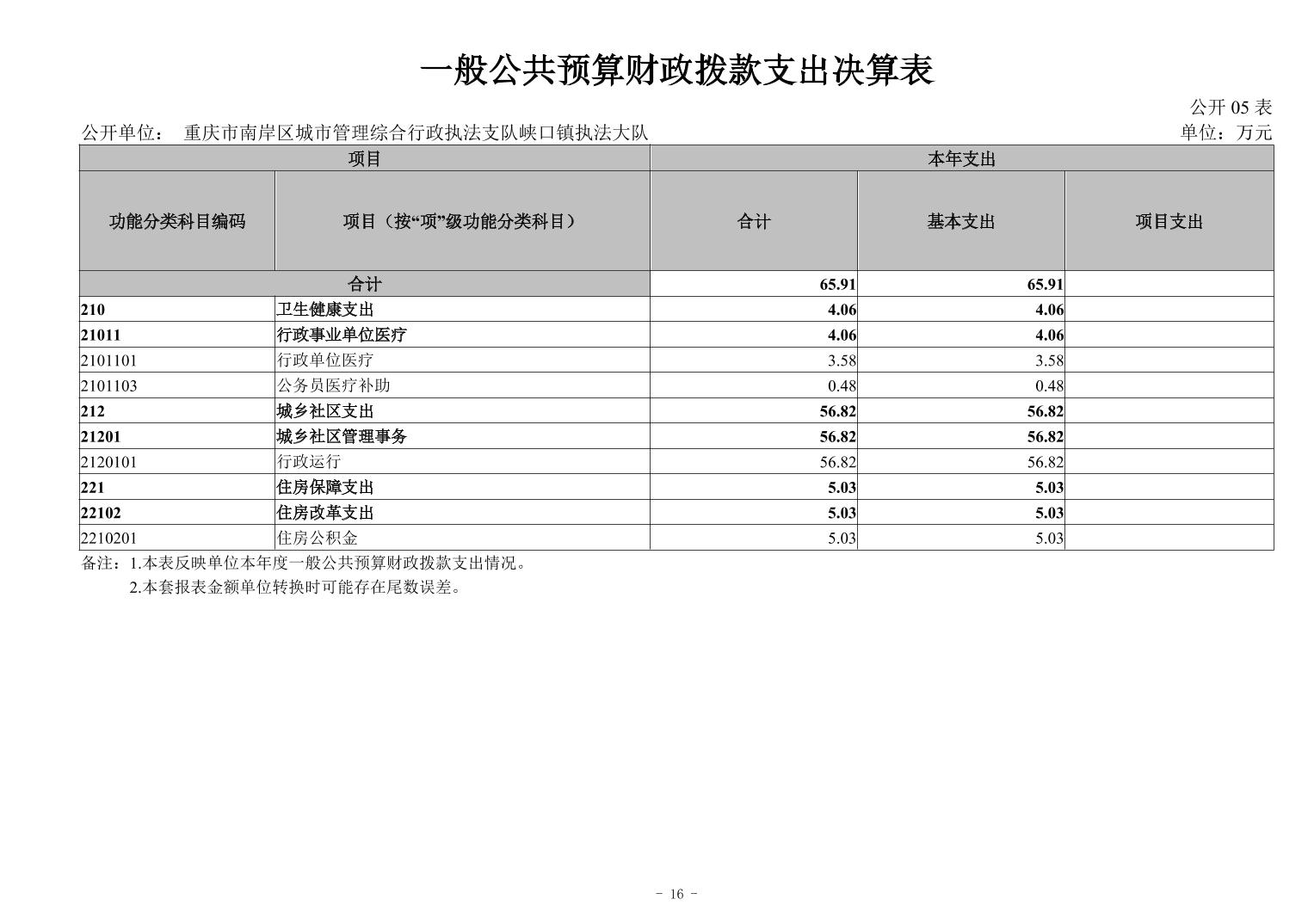 一般公共预算财政拨款支出决算表

公开 05 表

公开单位： 重庆市南岸区城市管理综合行政执法支队峡口镇执法大队

单位：万元

| 项目 | | 本年支出 | | |
|---|---|---|---|---|
| 功能分类科目编码 | 项目（按“项”级功能分类科目） | 合计 | 基本支出 | 项目支出 |
| 合计 | | 65.91 | 65.91 | |
| 210 | 卫生健康支出 | 4.06 | 4.06 | |
| 21011 | 行政事业单位医疗 | 4.06 | 4.06 | |
| 2101101 | 行政单位医疗 | 3.58 | 3.58 | |
| 2101103 | 公务员医疗补助 | 0.48 | 0.48 | |
| 212 | 城乡社区支出 | 56.82 | 56.82 | |
| 21201 | 城乡社区管理事务 | 56.82 | 56.82 | |
| 2120101 | 行政运行 | 56.82 | 56.82 | |
| 221 | 住房保障支出 | 5.03 | 5.03 | |
| 22102 | 住房改革支出 | 5.03 | 5.03 | |
| 2210201 | 住房公积金 | 5.03 | 5.03 | |

备注：1.本表反映单位本年度一般公共预算财政拨款支出情况。
2.本套报表金额单位转换时可能存在尾数误差。

- 16 -